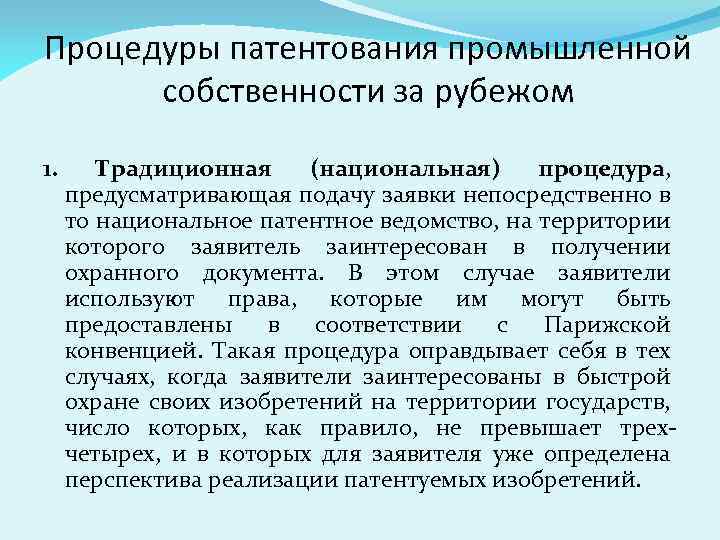 Процедуры патентования промышленной собственности за рубежом

1. Традиционная (национальная) процедура, предусматривающая подачу заявки непосредственно в то национальное патентное ведомство, на территории которого заявитель заинтересован в получении охранного документа. В этом случае заявители используют права, которые им могут быть предоставлены в соответствии с Парижской конвенцией. Такая процедура оправдывает себя в тех случаях, когда заявители заинтересованы в быстрой охране своих изобретений на территории государств, число которых, как правило, не превышает трех-четырех, и в которых для заявителя уже определена перспектива реализации патентуемых изобретений.